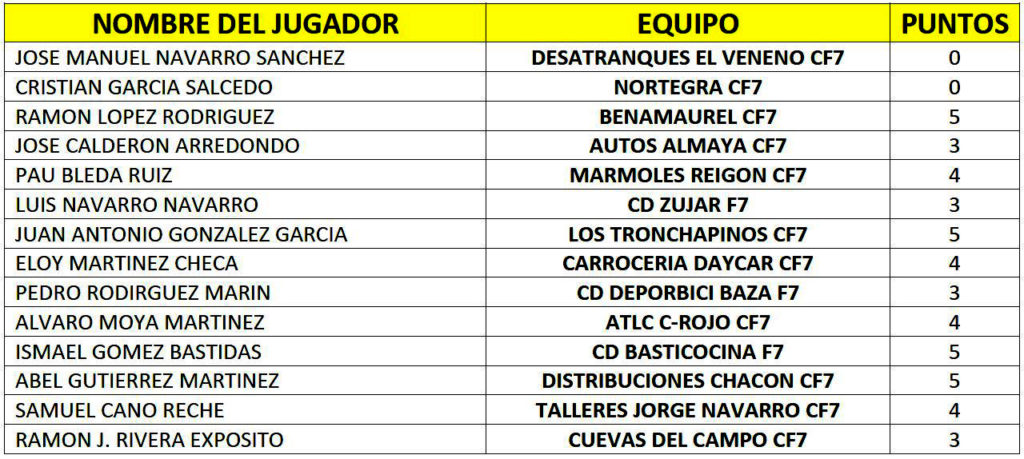 | NOMBRE DEL JUGADOR | EQUIPO | PUNTOS |
|---|---|---|
| JOSE MANUEL NAVARRO SANCHEZ | DESATRANQUES EL VENENO CF7 | 0 |
| CRISTIAN GARCIA SALCEDO | NORTEGRA CF7 | 0 |
| RAMON LOPEZ RODRIGUEZ | BENAMAUREL CF7 | 5 |
| JOSE CALDERON ARREDONDO | AUTOS ALMAYA CF7 | 3 |
| PAU BLEDA RUIZ | MARMOLES REIGON CF7 | 4 |
| LUIS NAVARRO NAVARRO | CD ZUJAR F7 | 3 |
| JUAN ANTONIO GONZALEZ GARCIA | LOS TRONCHAPINOS CF7 | 5 |
| ELOY MARTINEZ CHECA | CARROCERIA DAYCAR CF7 | 4 |
| PEDRO RODIRGUEZ MARIN | CD DEPORBICI BAZA F7 | 3 |
| ALVARO MOYA MARTINEZ | ATLC C-ROJO CF7 | 4 |
| ISMAEL GOMEZ BASTIDAS | CD BASTICOCINA F7 | 5 |
| ABEL GUTIERREZ MARTINEZ | DISTRIBUCIONES CHACON CF7 | 5 |
| SAMUEL CANO RECHE | TALLERES JORGE NAVARRO CF7 | 4 |
| RAMON J. RIVERA EXPOSITO | CUEVAS DEL CAMPO CF7 | 3 |